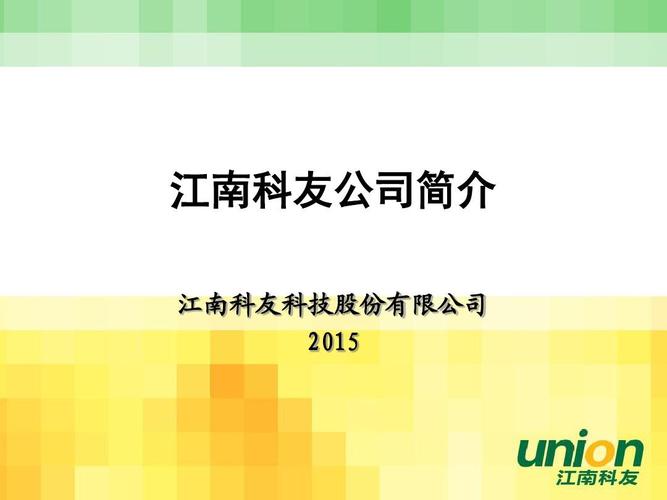 江南科友公司简介

江南科友科技股份有限公司
2015

union
江南科友